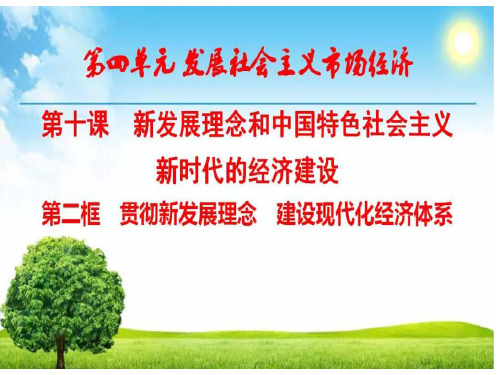 第四单元 发展社会主义市场经济

第十课　新发展理念和中国特色社会主义新时代的经济建设

第二框　贯彻新发展理念　建设现代化经济体系